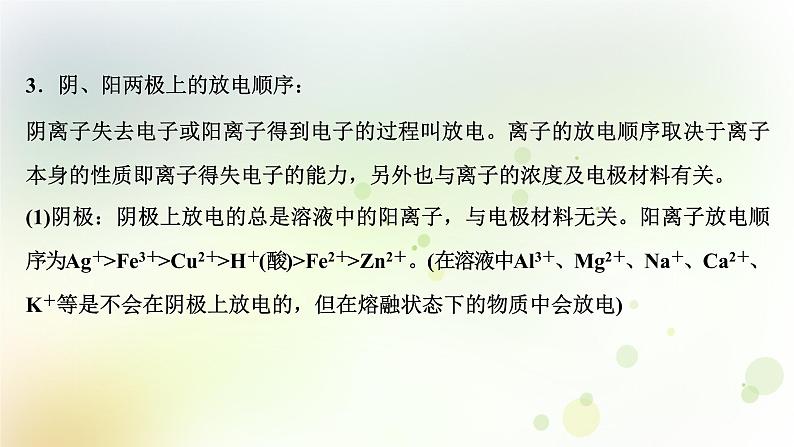 3．阴、阳两极上的放电顺序：

阴离子失去电子或阳离子得到电子的过程叫放电。离子的放电顺序取决于离子本身的性质即离子得失电子的能力，另外也与离子的浓度及电极材料有关。

(1)阴极：阴极上放电的总是溶液中的阳离子，与电极材料无关。阳离子放电顺序为$Ag^+>Fe^{3+}>Cu^{2+}>H^+$(酸)$>Fe^{2+}>Zn^{2+}$。(在溶液中$Al^{3+}$、$Mg^{2+}$、$Na^+$、$Ca^{2+}$、$K^+$等是不会在阴极上放电的，但在熔融状态下的物质中会放电)